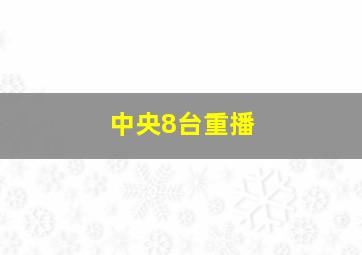 中央8台重播